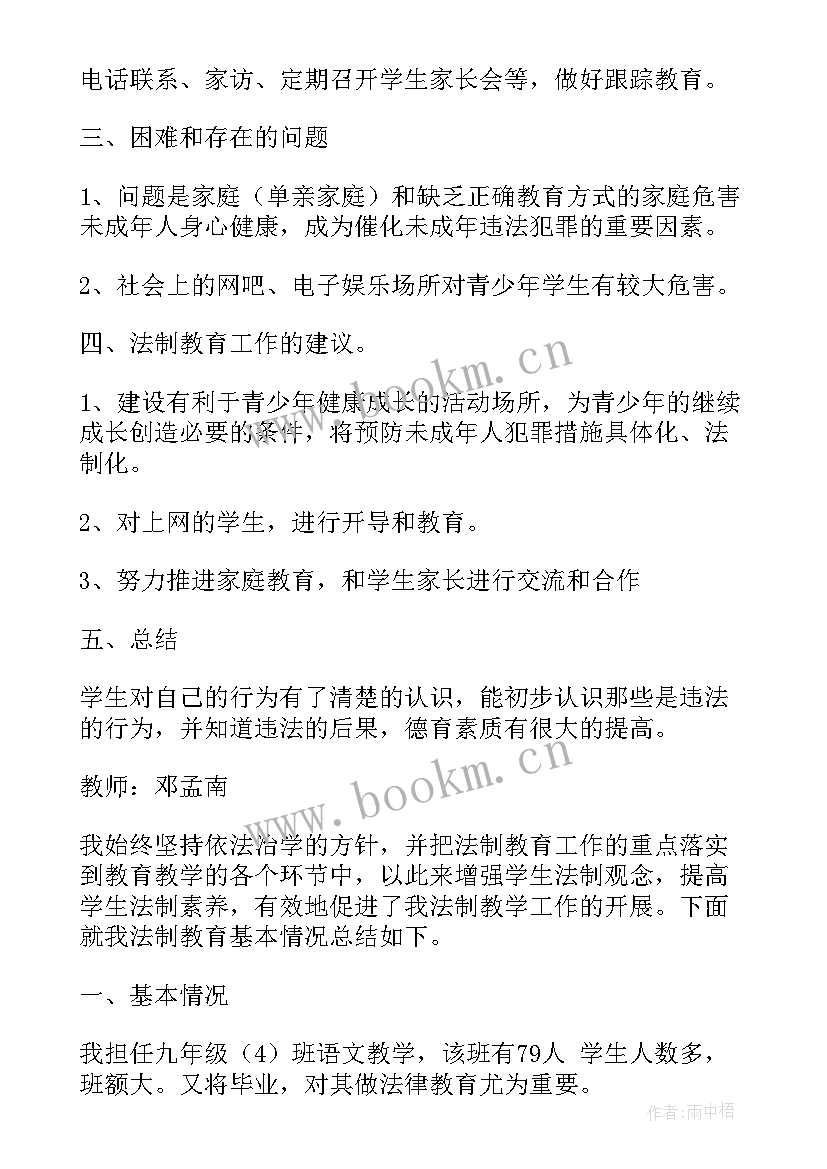 电话联系、家访、定期召开学生家长会等，做好跟踪教育。

三、困难和存在的问题

1、问题是家庭（单亲家庭）和缺乏正确教育方式的家庭危害未成年人身心健康，成为催化未成年违法犯罪的重要因素。

2、社会上的网吧、电子娱乐场所对青少年学生有较大危害。

四、法制教育工作的建议。

1、建设有利于青少年健康成长的活动场所，为青少年的继续成长创造必要的条件，将预防未成年人犯罪措施具体化、法制化。

2、对上网的学生，进行开导和教育。

3、努力推进家庭教育，和学生家长进行交流和合作

五、总结

学生对自己的行为有了清楚的认识，能初步认识那些是违法的行为，并知道违法的后果，德育素质有很大的提高。

教师：邓孟南

我始终坚持依法治学的方针，并把法制教育工作的重点落实到教育教学的各个环节中，以此来增强学生法制观念，提高学生法制素养，有效地促进了我法制教学工作的开展。下面就我法制教育基本情况总结如下。

一、基本情况

我担任九年级（4）班语文教学，该班有79人 学生人数多，班额大。又将毕业，对其做法律教育尤为重要。

www.bookm.cn

www.bookm.cn

作者:雨中梧